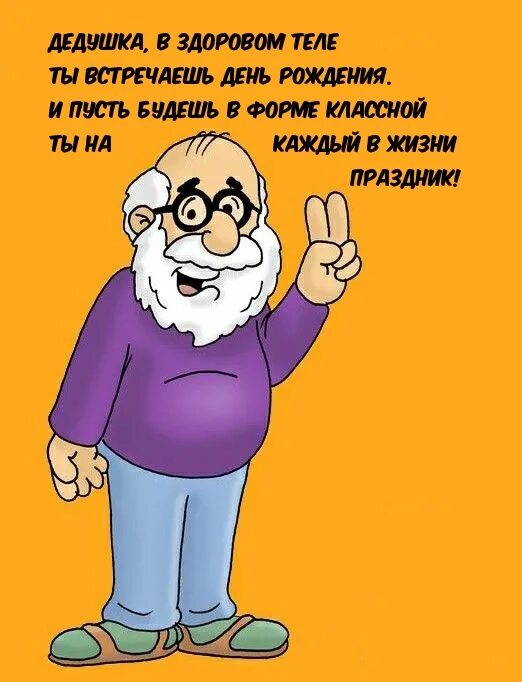 ДЕДУШКА, В ЗДОРОВОМ ТЕЛЕ
ТЫ ВСТРЕЧАЕШЬ ДЕНЬ РОЖДЕНИЯ.
И ПУСТЬ БУДЕШЬ В ФОРМЕ КЛАССНОЙ
ТЫ НА КАЖДЫЙ В ЖИЗНИ ПРАЗДНИК!